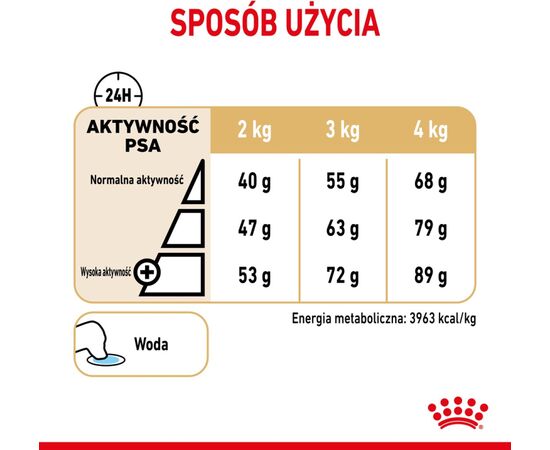 SPOSÓB UŻYCIA

24H

| AKTYWNOŚĆ PSA | 2 kg | 3 kg | 4 kg |
|---|---|---|---|
| Normalna aktywność | 40 g | 55 g | 68 g |
| | 47 g | 63 g | 79 g |
| Wysoka aktywność | 53 g | 72 g | 89 g |

Energia metaboliczna: 3963 kcal/kg

Woda